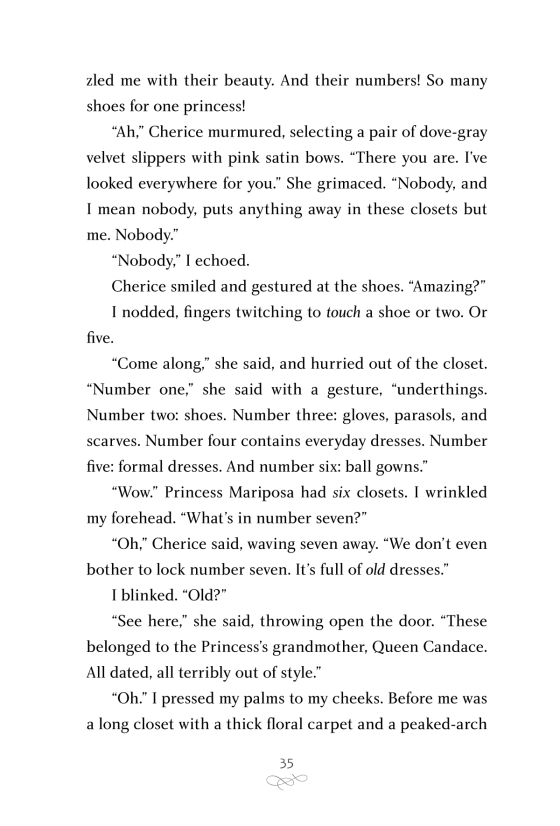 zled me with their beauty. And their numbers! So many shoes for one princess!

“Ah,” Cherice murmured, selecting a pair of dove-gray velvet slippers with pink satin bows. “There you are. I’ve looked everywhere for you.” She grimaced. “Nobody, and I mean nobody, puts anything away in these closets but me. Nobody.”

“Nobody,” I echoed.

Cherice smiled and gestured at the shoes. “Amazing?”

I nodded, fingers twitching to touch a shoe or two. Or five.

“Come along,” she said, and hurried out of the closet. “Number one,” she said with a gesture, “underthings. Number two: shoes. Number three: gloves, parasols, and scarves. Number four contains everyday dresses. Number five: formal dresses. And number six: ball gowns.”

“Wow.” Princess Mariposa had six closets. I wrinkled my forehead. “What’s in number seven?”

“Oh,” Cherice said, waving seven away. “We don’t even bother to lock number seven. It’s full of old dresses.”

I blinked. “Old?”

“See here,” she said, throwing open the door. “These belonged to the Princess’s grandmother, Queen Candace. All dated, all terribly out of style.”

“Oh.” I pressed my palms to my cheeks. Before me was a long closet with a thick floral carpet and a peaked-arch

35